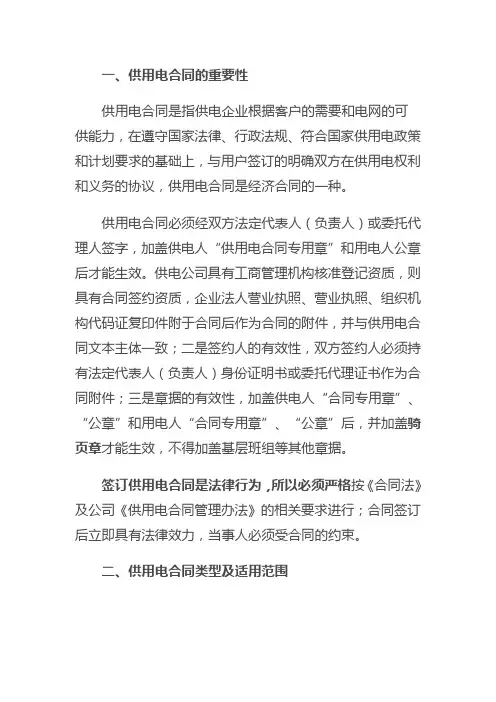 一、供用电合同的重要性

供用电合同是指供电企业根据客户的需要和电网的可供能力，在遵守国家法律、行政法规、符合国家供用电政策和计划要求的基础上，与用户签订的明确双方在供用电权利和义务的协议，供用电合同是经济合同的一种。

供用电合同必须经双方法定代表人（负责人）或委托代理人签字，加盖供电人“供用电合同专用章”和用电人公章后才能生效。供电公司具有工商管理机构核准登记资质，则具有合同签约资质，企业法人营业执照、营业执照、组织机构代码证复印件附于合同后作为合同的附件，并与供用电合同文本主体一致；二是签约人的有效性，双方签约人必须持有法定代表人（负责人）身份证明书或委托代理证书作为合同附件；三是章据的有效性，加盖供电人“合同专用章”、“公章”和用电人“合同专用章”、“公章”后，并加盖骑页章才能生效，不得加盖基层班组等其他章据。

签订供用电合同是法律行为，所以必须严格按《合同法》及公司《供用电合同管理办法》的相关要求进行；合同签订后立即具有法律效力，当事人必须受合同的约束。

二、供用电合同类型及适用范围